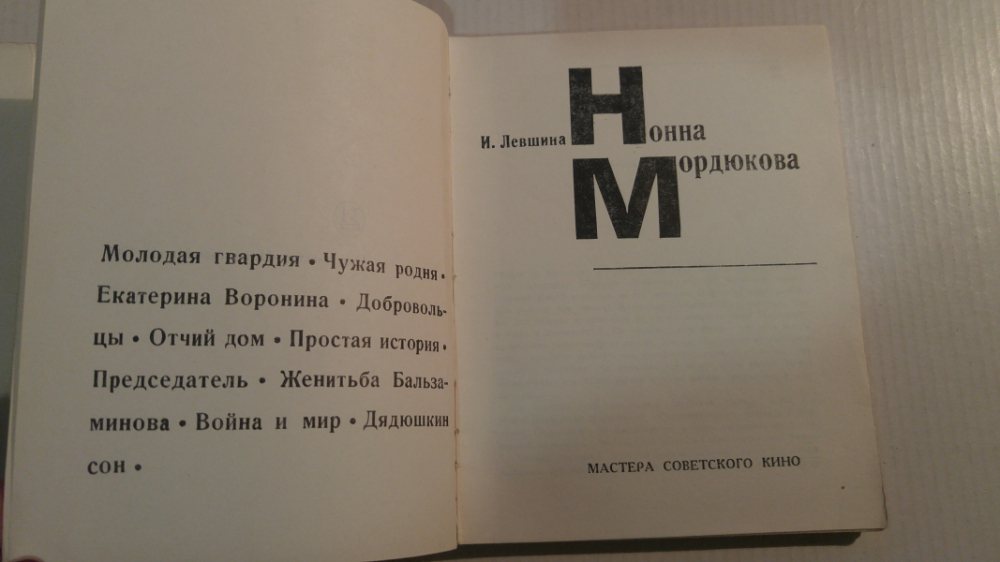 Молодая гвардия • Чужая родня • Екатерина Воронина • Добровольцы • Отчий дом • Простая история • Председатель • Женитьба Бальзаминова • Война и мир • Дядюшкин сон •

И. Левшина

Нонна
Мордюкова

МАСТЕРА СОВЕТСКОГО КИНО